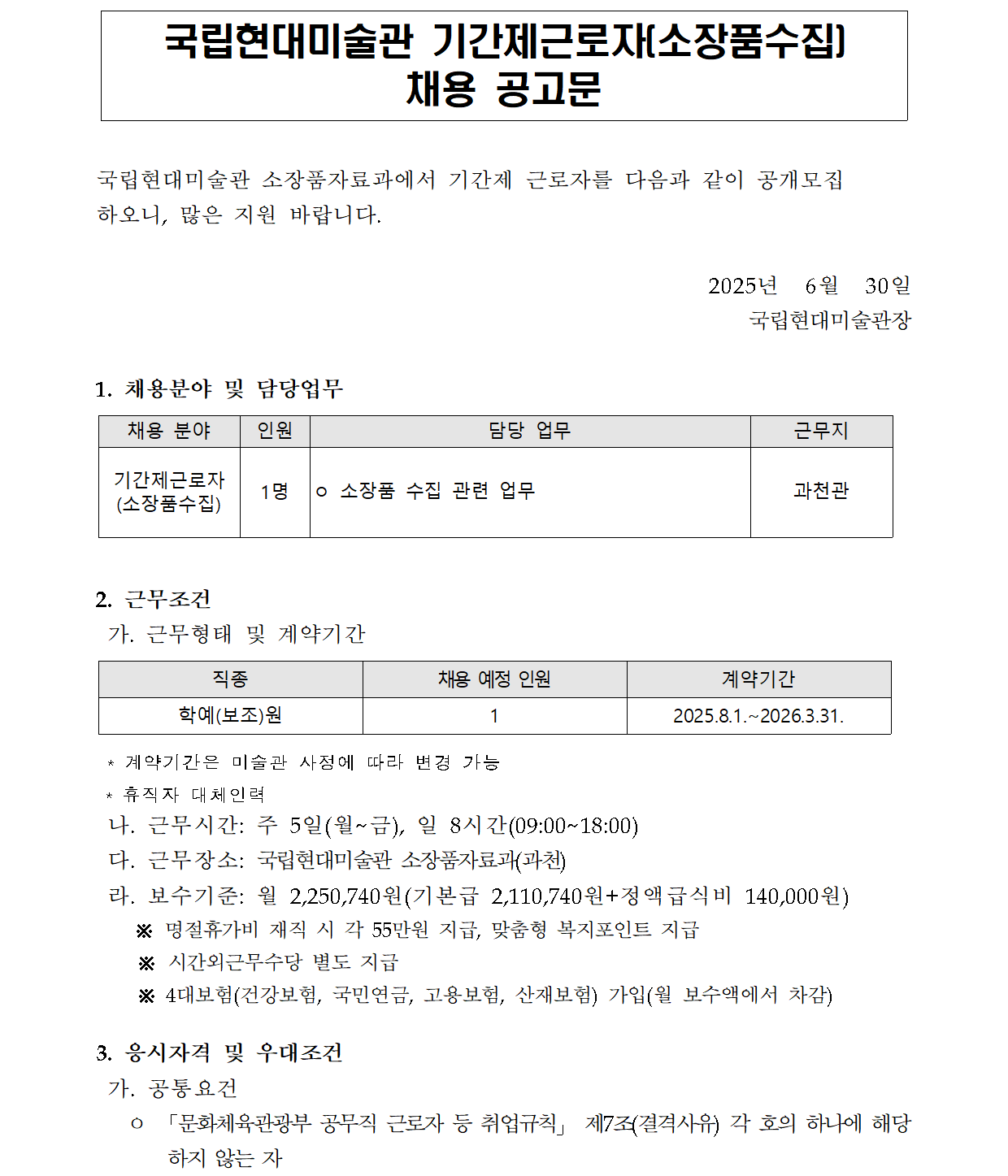 국립현대미술관 기간제근로자(소장품수집) 채용 공고문

국립현대미술관 소장품자료과에서 기간제 근로자를 다음과 같이 공개모집 하오니, 많은 지원 바랍니다.

2025년 6월 30일
국립현대미술관장

1. 채용분야 및 담당업무

| 채용 분야 | 인원 | 담당 업무 | 근무지 |
|---|---|---|---|
| 기간제근로자 (소장품수집) | 1명 | ㅇ 소장품 수집 관련 업무 | 과천관 |

2. 근무조건
가. 근무형태 및 계약기간

| 직종 | 채용 예정 인원 | 계약기간 |
|---|---|---|
| 학예(보조)원 | 1 | 2025.8.1.~2026.3.31. |

* 계약기간은 미술관 사정에 따라 변경 가능
* 휴직자 대체인력
나. 근무시간: 주 5일(월~금), 일 8시간(09:00~18:00)
다. 근무장소: 국립현대미술관 소장품자료과(과천)
라. 보수기준: 월 2,250,740원(기본급 2,110,740원+정액급식비 140,000원)
※ 명절휴가비 재직 시 각 55만원 지급, 맞춤형 복지포인트 지급
※ 시간외근무수당 별도 지급
※ 4대보험(건강보험, 국민연금, 고용보험, 산재보험) 가입(월 보수액에서 차감)

3. 응시자격 및 우대조건
가. 공통요건
ㅇ 「문화체육관광부 공무직 근로자 등 취업규칙」 제7조(결격사유) 각 호의 하나에 해당하지 않는 자